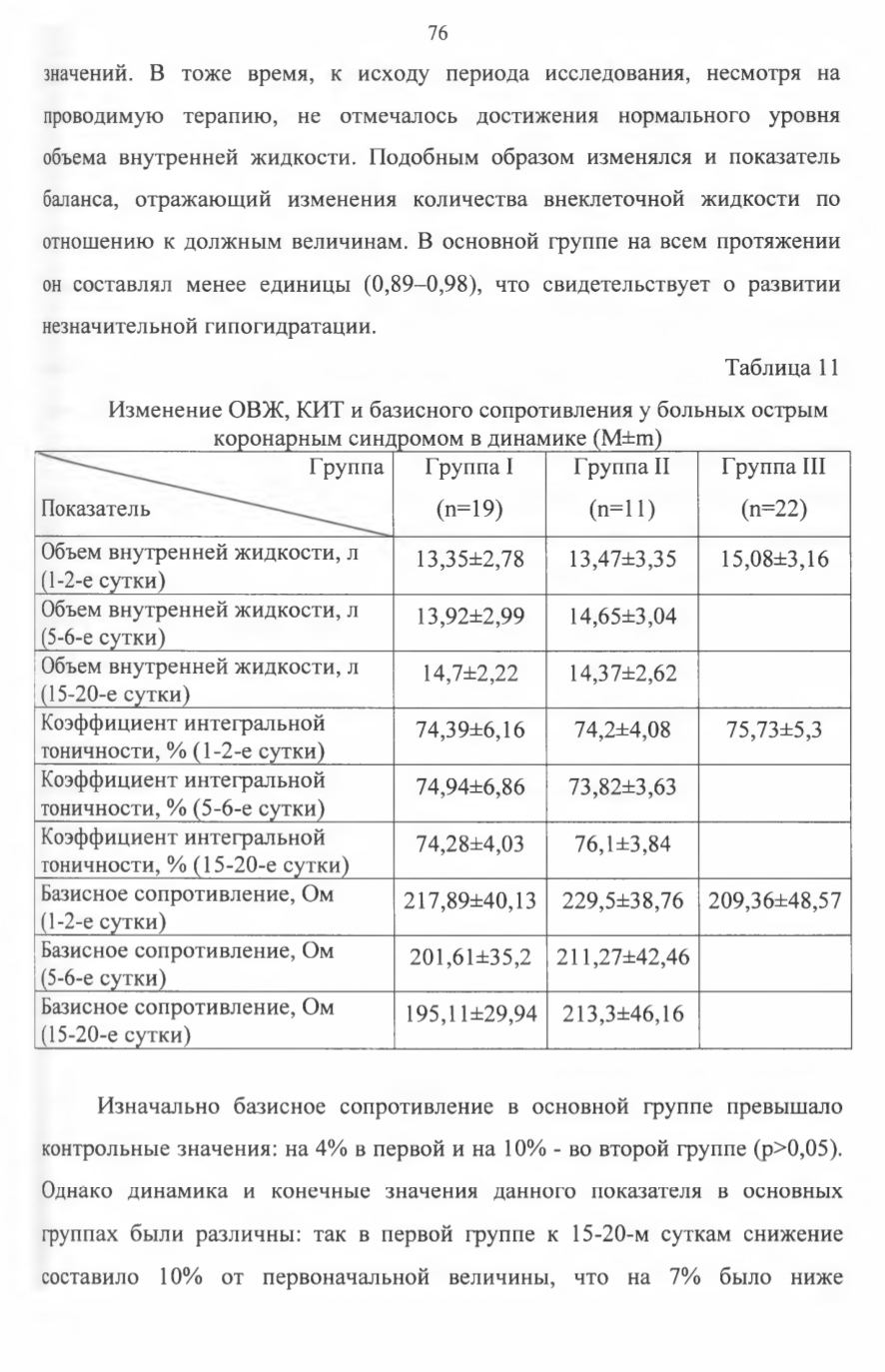 76

значений. В тоже время, к исходу периода исследования, несмотря на проводимую терапию, не отмечалось достижения нормального уровня объема внутренней жидкости. Подобным образом изменялся и показатель баланса, отражающий изменения количества внеклеточной жидкости по отношению к должным величинам. В основной группе на всем протяжении он составлял менее единицы (0,89–0,98), что свидетельствует о развитии незначительной гипогидратации.

Таблица 11

Изменение ОВЖ, КИТ и базисного сопротивления у больных острым коронарным синдромом в динамике (M±m)

| Группа / Показатель | Группа I (n=19) | Группа II (n=11) | Группа III (n=22) |
|---|---|---|---|
| Объем внутренней жидкости, л (1-2-е сутки) | 13,35±2,78 | 13,47±3,35 | 15,08±3,16 |
| Объем внутренней жидкости, л (5-6-е сутки) | 13,92±2,99 | 14,65±3,04 | |
| Объем внутренней жидкости, л (15-20-е сутки) | 14,7±2,22 | 14,37±2,62 | |
| Коэффициент интегральной тоничности, % (1-2-е сутки) | 74,39±6,16 | 74,2±4,08 | 75,73±5,3 |
| Коэффициент интегральной тоничности, % (5-6-е сутки) | 74,94±6,86 | 73,82±3,63 | |
| Коэффициент интегральной тоничности, % (15-20-е сутки) | 74,28±4,03 | 76,1±3,84 | |
| Базисное сопротивление, Ом (1-2-е сутки) | 217,89±40,13 | 229,5±38,76 | 209,36±48,57 |
| Базисное сопротивление, Ом (5-6-е сутки) | 201,61±35,2 | 211,27±42,46 | |
| Базисное сопротивление, Ом (15-20-е сутки) | 195,11±29,94 | 213,3±46,16 | |

Изначально базисное сопротивление в основной группе превышало контрольные значения: на 4% в первой и на 10% - во второй группе (p>0,05). Однако динамика и конечные значения данного показателя в основных группах были различны: так в первой группе к 15-20-м суткам снижение составило 10% от первоначальной величины, что на 7% было ниже